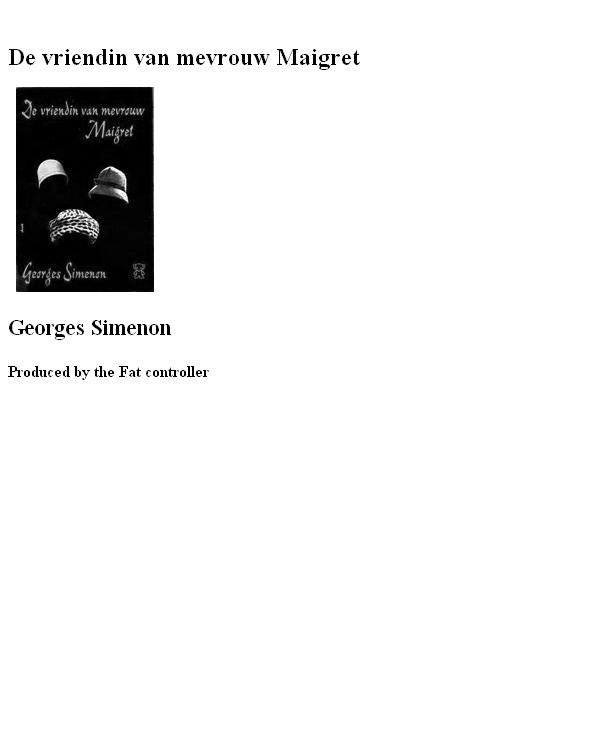 De vriendin van mevrouw Maigret

De vriendin van mevrouw
Maigret

1

Georges Simenon

Georges Simenon

Produced by the Fat controller